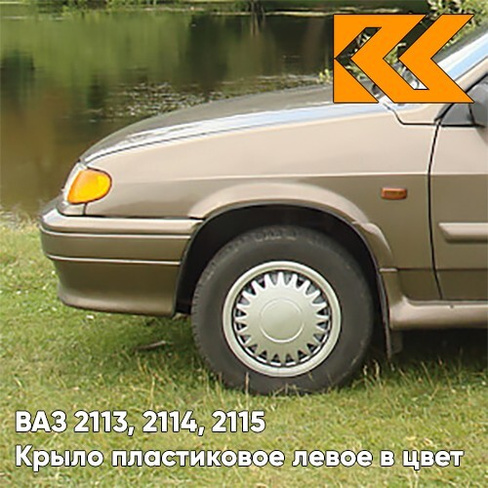 ВАЗ 2113, 2114, 2115
Крыло пластиковое левое в цвет